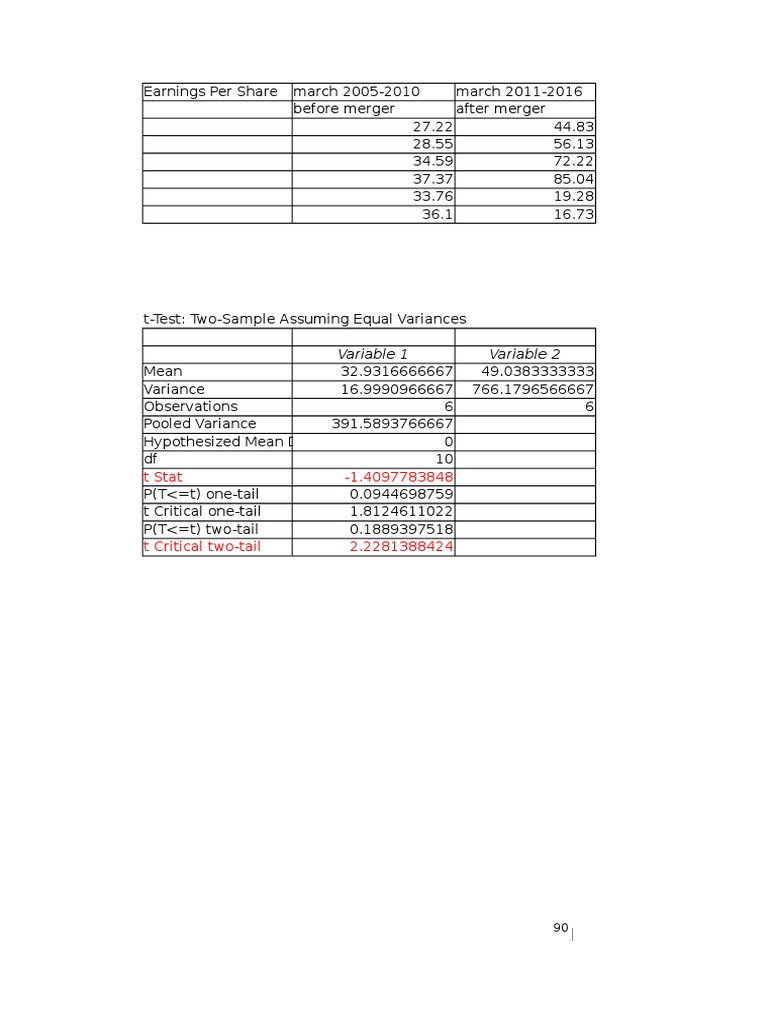 | Earnings Per Share | march 2005-2010 | march 2011-2016 |
|---|---|---|
| | before merger | after merger |
| | 27.22 | 44.83 |
| | 28.55 | 56.13 |
| | 34.59 | 72.22 |
| | 37.37 | 85.04 |
| | 33.76 | 19.28 |
| | 36.1 | 16.73 |

t-Test: Two-Sample Assuming Equal Variances

| | | |
|---|---|---|
| | Variable 1 | Variable 2 |
| Mean | 32.9316666667 | 49.0383333333 |
| Variance | 16.9990966667 | 766.1796566667 |
| Observations | 6 | 6 |
| Pooled Variance | 391.5893766667 | |
| Hypothesized Mean D | 0 | |
| df | 10 | |
| t Stat | -1.4097783848 | |
| P(T<=t) one-tail | 0.0944698759 | |
| t Critical one-tail | 1.8124611022 | |
| P(T<=t) two-tail | 0.1889397518 | |
| t Critical two-tail | 2.2281388424 | |

90